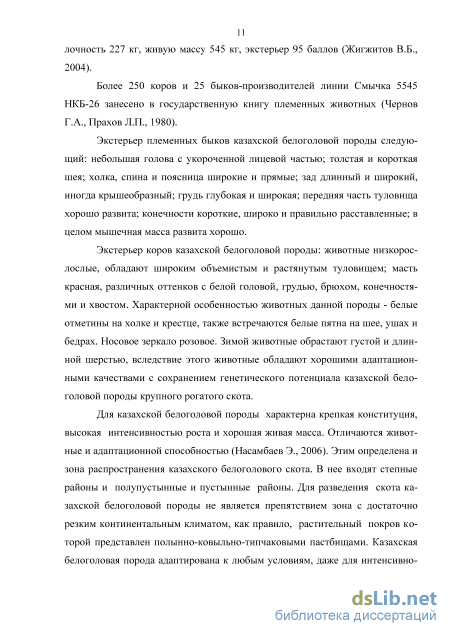 11

лочность 227 кг, живую массу 545 кг, экстерьер 95 баллов (Жигжитов В.Б., 2004).

Более 250 коров и 25 быков-производителей линии Смычка 5545 НКБ-26 занесено в государственную книгу племенных животных (Чернов Г.А., Прахов Л.П., 1980).

Экстерьер племенных быков казахской белоголовой породы следующий: небольшая голова с укороченной лицевой частью; толстая и короткая шея; холка, спина и поясница широкие и прямые; зад длинный и широкий, иногда крышеобразный; грудь глубокая и широкая; передняя часть туловища хорошо развита; конечности короткие, широко и правильно расставленные; в целом мышечная масса развита хорошо.

Экстерьер коров казахской белоголовой породы: животные низкорослослые, обладают широким объемистым и растянутым туловищем; масть красная, различных оттенков с белой головой, грудью, брюхом, конечностями и хвостом. Характерной особенностью животных данной породы - белые отметины на холке и крестце, также встречаются белые пятна на шее, ушах и бедрах. Носовое зеркало розовое. Зимой животные обрастают густой и длинной шерстью, вследствие этого животные обладают хорошими адаптационными качествами с сохранением генетического потенциала казахской белоголовой породы крупного рогатого скота.

Для казахской белоголовой породы характерна крепкая конституция, высокая интенсивностью роста и хорошая живая масса. Отличаются животные и адаптационной способностью (Насамбаев Э., 2006). Этим определена и зона распространения казахского белоголового скота. В нее входят степные районы и полупустынные и пустынные районы. Для разведения скота казахской белоголовой породы не является препятствием зона с достаточно резким континентальным климатом, как правило, растительный покров которой представлен полынно-ковыльно-типчаковыми пастбищами. Казахская белоголовая порода адаптирована к любым условиям, даже для интенсивно-

dsLib.net
библиотека диссертаций